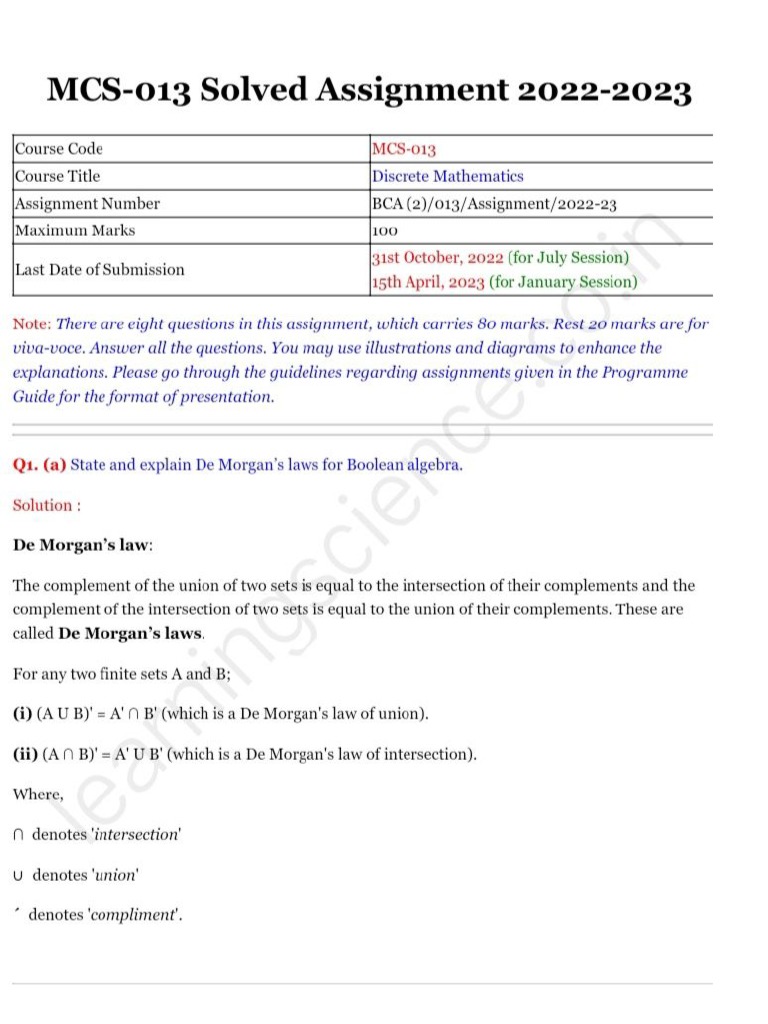 MCS-013 Solved Assignment 2022-2023

| Course Code | MCS-013 |
|---|---|
| Course Title | Discrete Mathematics |
| Assignment Number | BCA (2)/013/Assignment/2022-23 |
| Maximum Marks | 100 |
| Last Date of Submission | 31st October, 2022 (for July Session) 15th April, 2023 (for January Session) |

Note: There are eight questions in this assignment, which carries 80 marks. Rest 20 marks are for viva-voce. Answer all the questions. You may use illustrations and diagrams to enhance the explanations. Please go through the guidelines regarding assignments given in the Programme Guide for the format of presentation.

Q1. (a) State and explain De Morgan's laws for Boolean algebra.

Solution :

De Morgan's law:

The complement of the union of two sets is equal to the intersection of their complements and the complement of the intersection of two sets is equal to the union of their complements. These are called De Morgan's laws.

For any two finite sets A and B;

(i) (A U B)' = A' ∩ B' (which is a De Morgan's law of union).

(ii) (A ∩ B)' = A' U B' (which is a De Morgan's law of intersection).

Where,

∩ denotes 'intersection'

∪ denotes 'union'

′ denotes 'compliment'.

learningscience.co.in